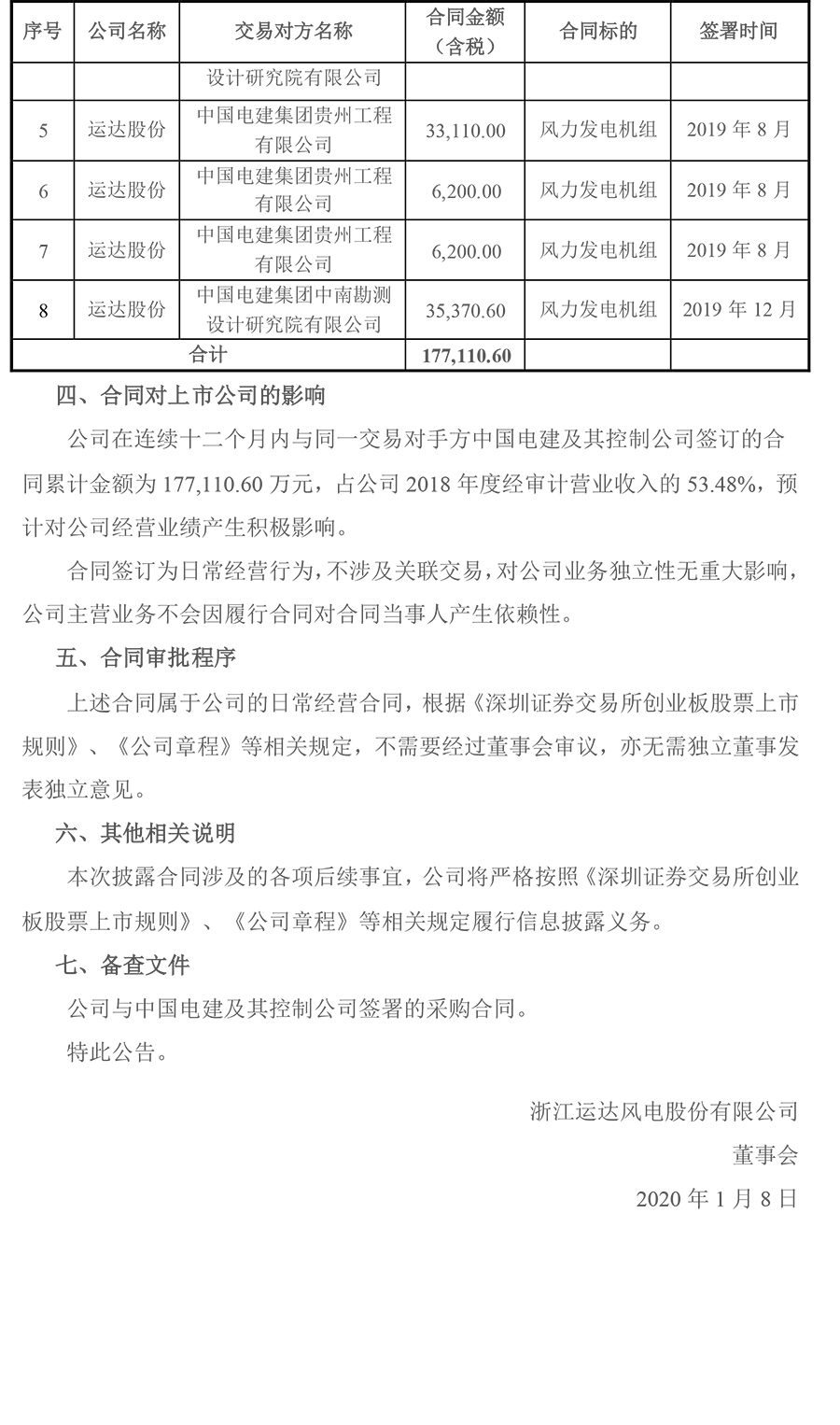 | 序号 | 公司名称 | 交易对方名称 | 合同金额（含税） | 合同标的 | 签署时间 |
|---|---|---|---|---|---|
| | | 设计研究院有限公司 | | | |
| 5 | 运达股份 | 中国电建集团贵州工程有限公司 | 33,110.00 | 风力发电机组 | 2019 年 8 月 |
| 6 | 运达股份 | 中国电建集团贵州工程有限公司 | 6,200.00 | 风力发电机组 | 2019 年 8 月 |
| 7 | 运达股份 | 中国电建集团贵州工程有限公司 | 6,200.00 | 风力发电机组 | 2019 年 8 月 |
| 8 | 运达股份 | 中国电建集团中南勘测设计研究院有限公司 | 35,370.60 | 风力发电机组 | 2019 年 12 月 |
| 合计 | | | 177,110.60 | | |

四、合同对上市公司的影响

公司在连续十二个月内与同一交易对手方中国电建及其控制公司签订的合同累计金额为 177,110.60 万元，占公司 2018 年度经审计营业收入的 53.48%，预计对公司经营业绩产生积极影响。

合同签订为日常经营行为，不涉及关联交易，对公司业务独立性无重大影响，公司主营业务不会因履行合同对合同当事人产生依赖性。

五、合同审批程序

上述合同属于公司的日常经营合同，根据《深圳证券交易所创业板股票上市规则》、《公司章程》等相关规定，不需要经过董事会审议，亦无需独立董事发表独立意见。

六、其他相关说明

本次披露合同涉及的各项后续事宜，公司将严格按照《深圳证券交易所创业板股票上市规则》、《公司章程》等相关规定履行信息披露义务。

七、备查文件

公司与中国电建及其控制公司签署的采购合同。

特此公告。

浙江运达风电股份有限公司

董事会

2020 年 1 月 8 日